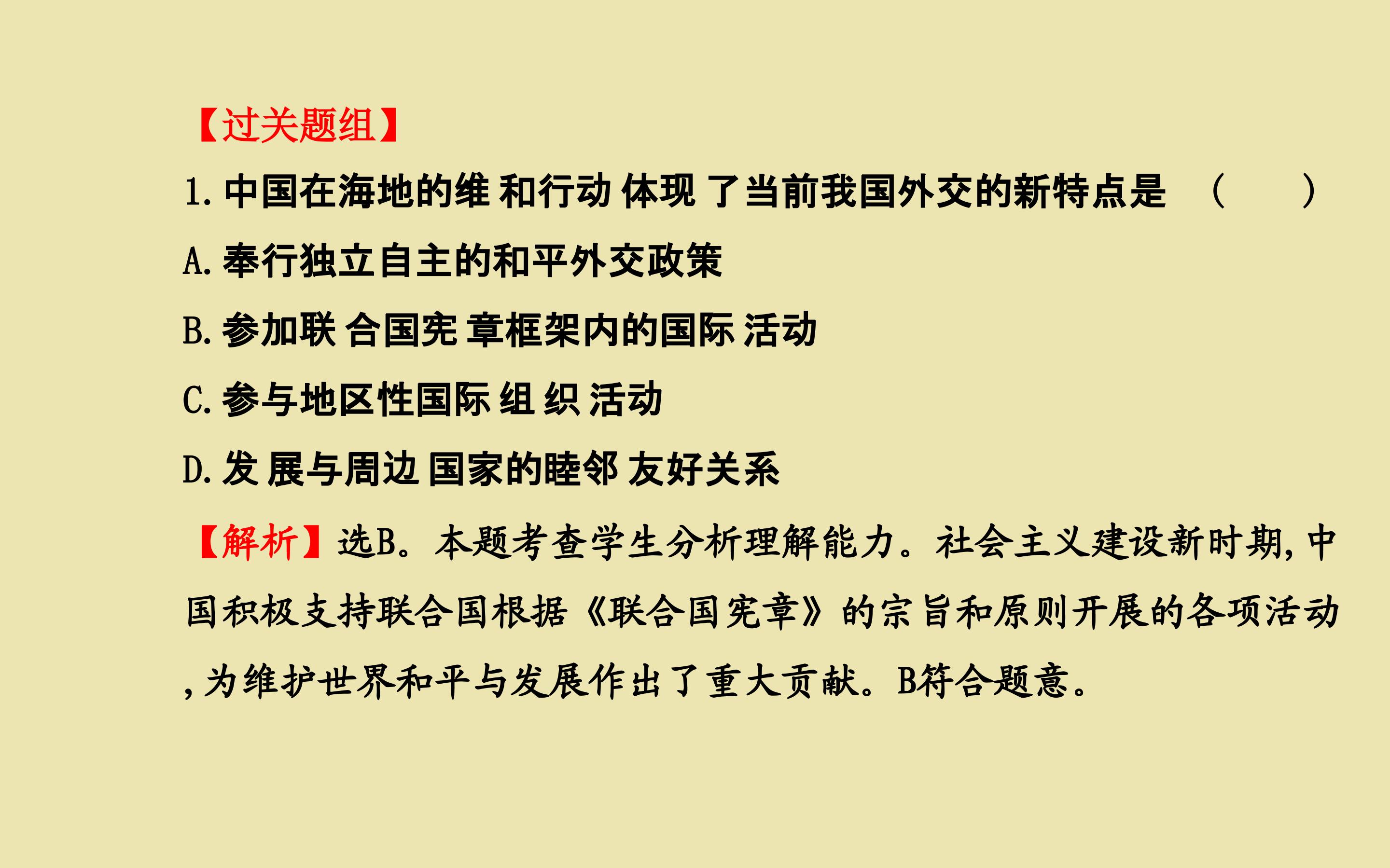 【过关题组】

1.中国在海地的维和行动体现了当前我国外交的新特点是 (　　)

A.奉行独立自主的和平外交政策

B.参加联合国宪章框架内的国际活动

C.参与地区性国际组织活动

D.发展与周边国家的睦邻友好关系

【解析】选B。本题考查学生分析理解能力。社会主义建设新时期,中国积极支持联合国根据《联合国宪章》的宗旨和原则开展的各项活动,为维护世界和平与发展作出了重大贡献。B符合题意。